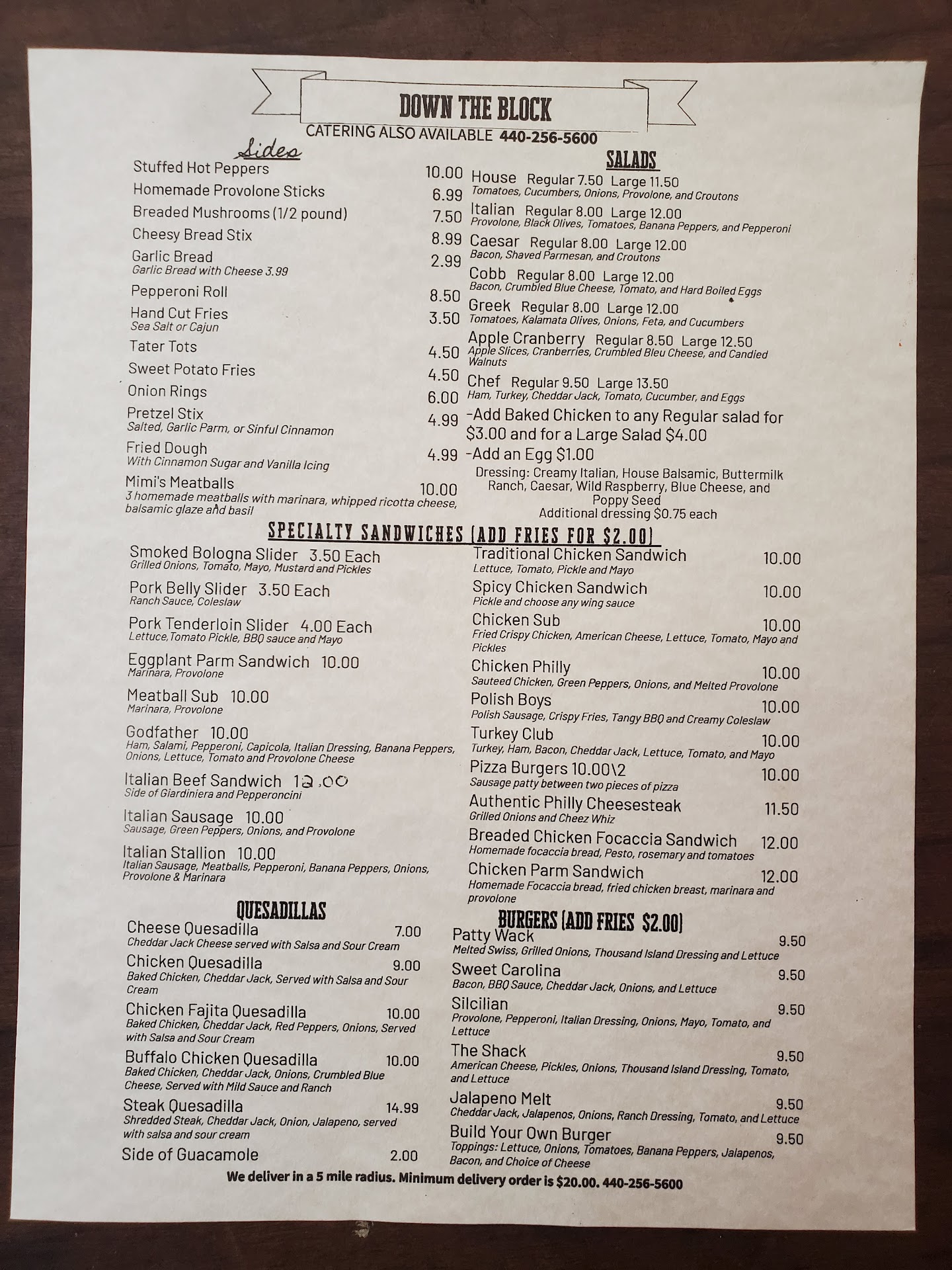 DOWN THE BLOCK
CATERING ALSO AVAILABLE 440-256-5600

Sides

Stuffed Hot Peppers 10.00
Homemade Provolone Sticks 6.99
Breaded Mushrooms (1/2 pound) 7.50
Cheesy Bread Stix 8.99
Garlic Bread 2.99
Garlic Bread with Cheese 3.99
Pepperoni Roll 8.50
Hand Cut Fries 3.50
Sea Salt or Cajun
Tater Tots 4.50
Sweet Potato Fries 4.50
Onion Rings 6.00
Pretzel Stix 4.99
Salted, Garlic Parm, or Sinful Cinnamon
Fried Dough 4.99
With Cinnamon Sugar and Vanilla Icing
Mimi's Meatballs 10.00
3 homemade meatballs with marinara, whipped ricotta cheese, balsamic glaze and basil

SALADS

House Regular 7.50 Large 11.50
Tomatoes, Cucumbers, Onions, Provolone, and Croutons
Italian Regular 8.00 Large 12.00
Provolone, Black Olives, Tomatoes, Banana Peppers, and Pepperoni
Caesar Regular 8.00 Large 12.00
Bacon, Shaved Parmesan, and Croutons
Cobb Regular 8.00 Large 12.00
Bacon, Crumbled Blue Cheese, Tomato, and Hard Boiled Eggs
Greek Regular 8.00 Large 12.00
Tomatoes, Kalamata Olives, Onions, Feta, and Cucumbers
Apple Cranberry Regular 8.50 Large 12.50
Apple Slices, Cranberries, Crumbled Bleu Cheese, and Candied Walnuts
Chef Regular 9.50 Large 13.50
Ham, Turkey, Cheddar Jack, Tomato, Cucumber, and Eggs
-Add Baked Chicken to any Regular salad for $3.00 and for a Large Salad $4.00
-Add an Egg $1.00
Dressing: Creamy Italian, House Balsamic, Buttermilk Ranch, Caesar, Wild Raspberry, Blue Cheese, and Poppy Seed
Additional dressing $0.75 each

SPECIALTY SANDWICHES (ADD FRIES FOR $2.00)

Smoked Bologna Slider 3.50 Each
Grilled Onions, Tomato, Mayo, Mustard and Pickles
Pork Belly Slider 3.50 Each
Ranch Sauce, Coleslaw
Pork Tenderloin Slider 4.00 Each
Lettuce,Tomato Pickle, BBQ sauce and Mayo
Eggplant Parm Sandwich 10.00
Marinara, Provolone
Meatball Sub 10.00
Marinara, Provolone
Godfather 10.00
Ham, Salami, Pepperoni, Capicola, Italian Dressing, Banana Peppers, Onions, Lettuce, Tomato and Provolone Cheese
Italian Beef Sandwich 12.00
Side of Giardiniera and Pepperoncini
Italian Sausage 10.00
Sausage, Green Peppers, Onions, and Provolone
Italian Stallion 10.00
Italian Sausage, Meatballs, Pepperoni, Banana Peppers, Onions, Provolone & Marinara

Traditional Chicken Sandwich 10.00
Lettuce, Tomato, Pickle and Mayo
Spicy Chicken Sandwich 10.00
Pickle and choose any wing sauce
Chicken Sub 10.00
Fried Crispy Chicken, American Cheese, Lettuce, Tomato, Mayo and Pickles
Chicken Philly 10.00
Sauteed Chicken, Green Peppers, Onions, and Melted Provolone
Polish Boys 10.00
Polish Sausage, Crispy Fries, Tangy BBQ and Creamy Coleslaw
Turkey Club 10.00
Turkey, Ham, Bacon, Cheddar Jack, Lettuce, Tomato, and Mayo
Pizza Burgers 10.00\2 10.00
Sausage patty between two pieces of pizza
Authentic Philly Cheesesteak 11.50
Grilled Onions and Cheez Whiz
Breaded Chicken Focaccia Sandwich 12.00
Homemade focaccia bread, Pesto, rosemary and tomatoes
Chicken Parm Sandwich 12.00
Homemade Focaccia bread, fried chicken breast, marinara and provolone

QUESADILLAS

Cheese Quesadilla 7.00
Cheddar Jack Cheese served with Salsa and Sour Cream
Chicken Quesadilla 9.00
Baked Chicken, Cheddar Jack, Served with Salsa and Sour Cream
Chicken Fajita Quesadilla 10.00
Baked Chicken, Cheddar Jack, Red Peppers, Onions, Served with Salsa and Sour Cream
Buffalo Chicken Quesadilla 10.00
Baked Chicken, Cheddar Jack, Onions, Crumbled Blue Cheese, Served with Mild Sauce and Ranch
Steak Quesadilla 14.99
Shredded Steak, Cheddar Jack, Onion, Jalapeno, served with salsa and sour cream
Side of Guacamole 2.00

BURGERS (ADD FRIES $2.00)

Patty Wack 9.50
Melted Swiss, Grilled Onions, Thousand Island Dressing and Lettuce
Sweet Carolina 9.50
Bacon, BBQ Sauce, Cheddar Jack, Onions, and Lettuce
Silcilian 9.50
Provolone, Pepperoni, Italian Dressing, Onions, Mayo, Tomato, and Lettuce
The Shack 9.50
American Cheese, Pickles, Onions, Thousand Island Dressing, Tomato, and Lettuce
Jalapeno Melt 9.50
Cheddar Jack, Jalapenos, Onions, Ranch Dressing, Tomato, and Lettuce
Build Your Own Burger 9.50
Toppings: Lettuce, Onions, Tomatoes, Banana Peppers, Jalapenos, Bacon, and Choice of Cheese

We deliver in a 5 mile radius. Minimum delivery order is $20.00. 440-256-5600